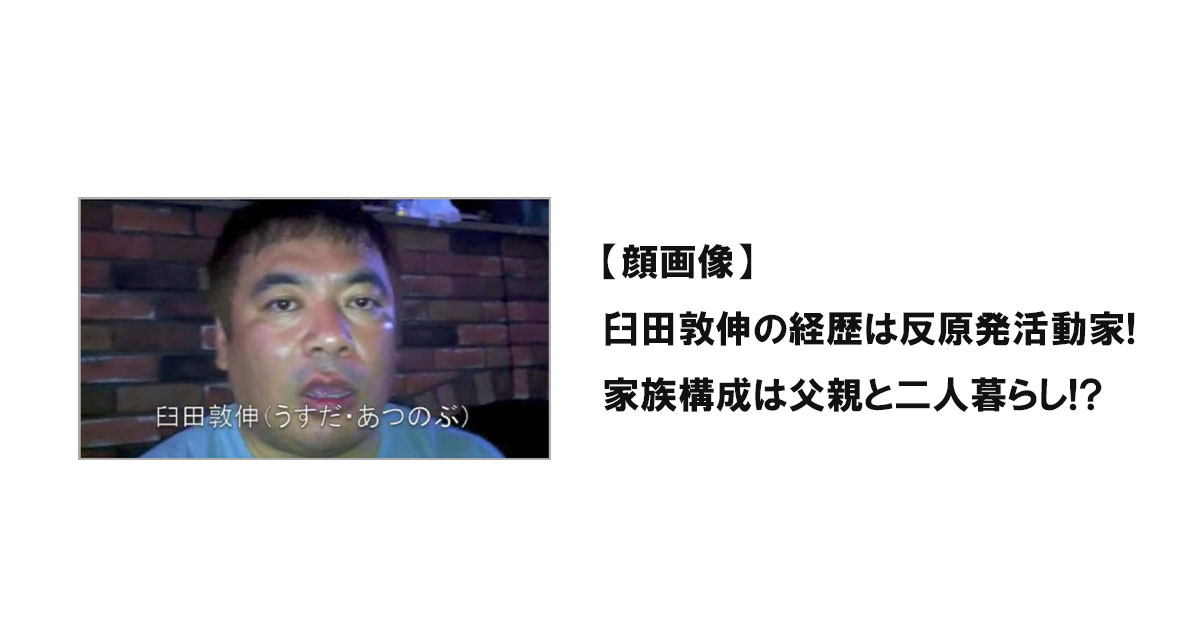 臼田敦伸(うすだ・あつのぶ)

【顔画像】
臼田敦伸の経歴は反原発活動家!
家族構成は父親と二人暮らし!?